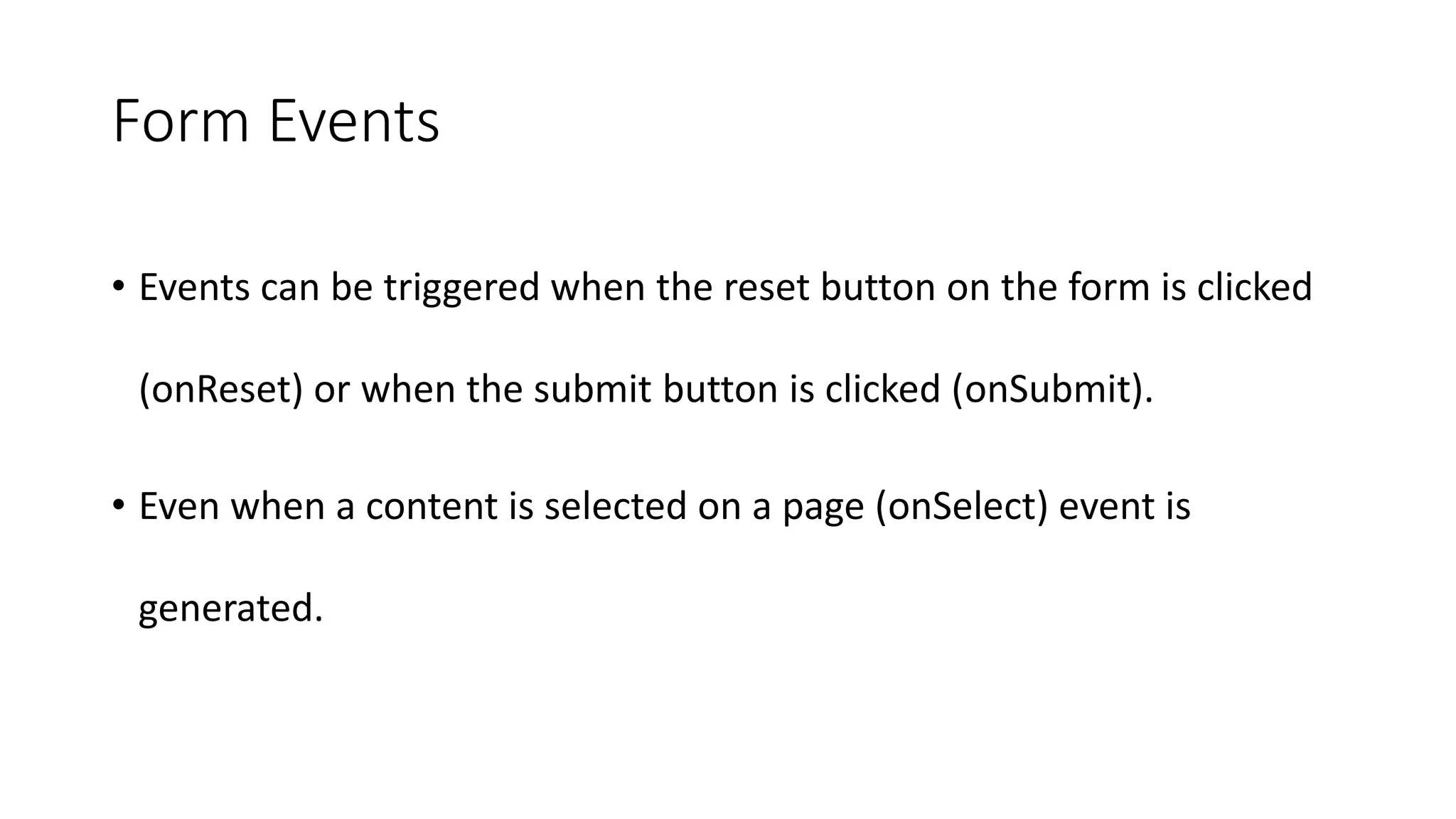 Form Events

• Events can be triggered when the reset button on the form is clicked (onReset) or when the submit button is clicked (onSubmit).

• Even when a content is selected on a page (onSelect) event is generated.